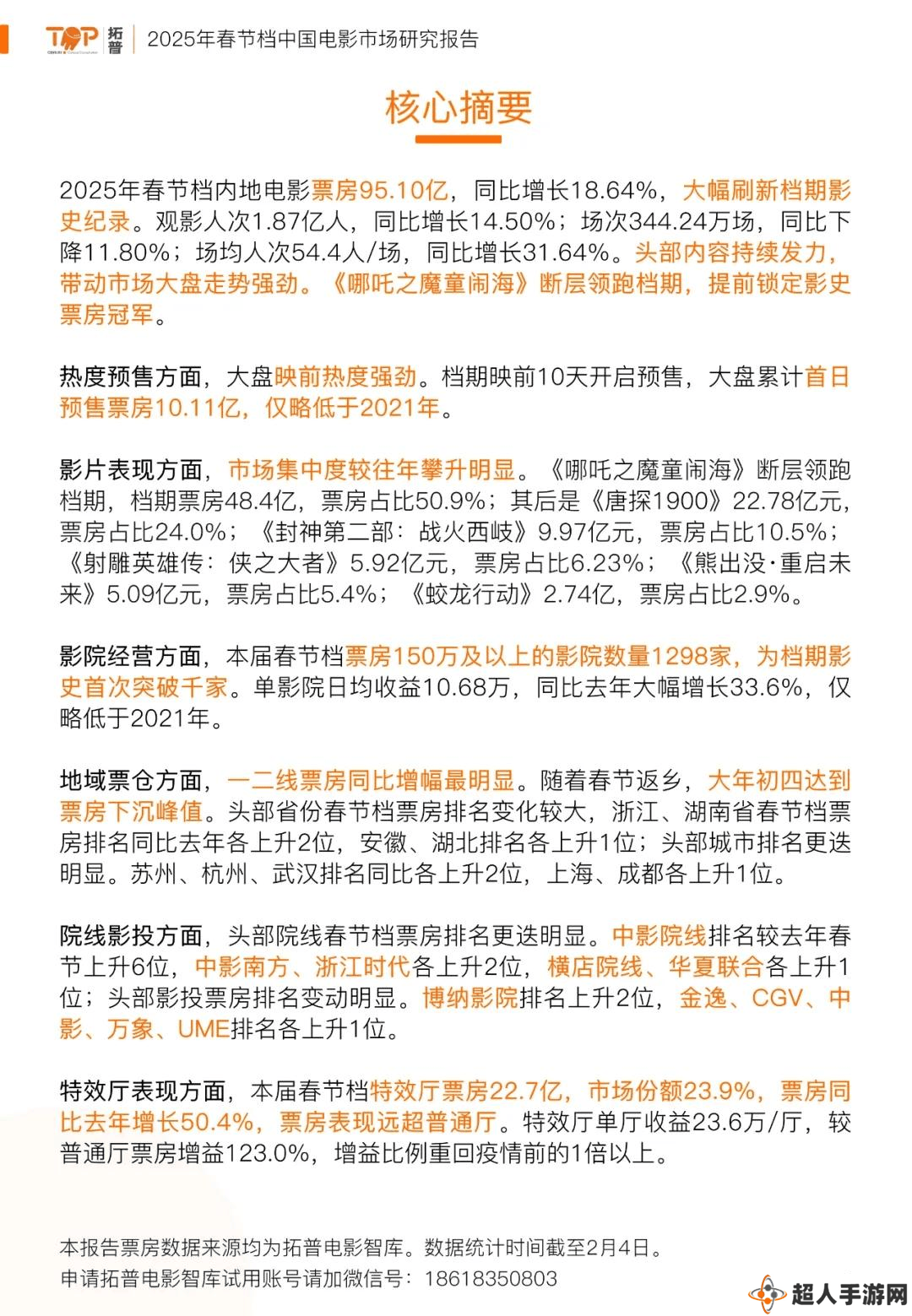 TOP 拓普 | 2025年春节档中国电影市场研究报告

核心摘要

2025年春节档内地电影票房95.10亿，同比增长18.64%，大幅刷新档期影史纪录。观影人次1.87亿人，同比增长14.50%；场次344.24万场，同比下降11.80%；场均人次54.4人/场，同比增长31.64%。头部内容持续发力，带动市场大盘走势强劲。《哪吒之魔童闹海》断层领跑档期，提前锁定影史票房冠军。

热度预售方面，大盘映前热度强劲。档期映前10天开启预售，大盘累计首日预售票房10.11亿，仅略低于2021年。

影片表现方面，市场集中度较往年攀升明显。《哪吒之魔童闹海》断层领跑档期，档期票房48.4亿，票房占比50.9%；其后是《唐探1900》22.78亿元，票房占比24.0%；《封神第二部：战火西岐》9.97亿元，票房占比10.5%；《射雕英雄传：侠之大者》5.92亿元，票房占比6.23%；《熊出没·重启未来》5.09亿元，票房占比5.4%；《蛟龙行动》2.74亿，票房占比2.9%。

影院经营方面，本届春节档票房150万及以上的影院数量1298家，为档期影史首次突破千家。单影院日均收益10.68万，同比去年大幅增长33.6%，仅略低于2021年。

地域票仓方面，一二线票房同比增幅最明显。随着春节返乡，大年初四达到票房下沉峰值。头部省份春节档票房排名变化较大，浙江、湖南省春节档票房排名同比去年各上升2位，安徽、湖北排名各上升1位；头部城市排名更迭明显。苏州、杭州、武汉排名同比各上升2位，上海、成都各上升1位。

院线影投方面，头部院线春节档票房排名更迭明显。中影院线排名较去年春节上升6位，中影南方、浙江时代各上升2位，横店院线、华夏联合各上升1位；头部影投票房排名变动明显。博纳影院排名上升2位，金逸、CGV、中影、万象、UME排名各上升1位。

特效厅表现方面，本届春节档特效厅票房22.7亿，市场份额23.9%，票房同比去年增长50.4%，票房表现远超普通厅。特效厅单厅收益23.6万/厅，较普通厅票房增益123.0%，增益比例重回疫情前的1倍以上。

本报告票房数据来源均为拓普电影智库。数据统计时间截至2月4日。
申请拓普电影智库试用账号请加微信号：18618350803

超人手游网